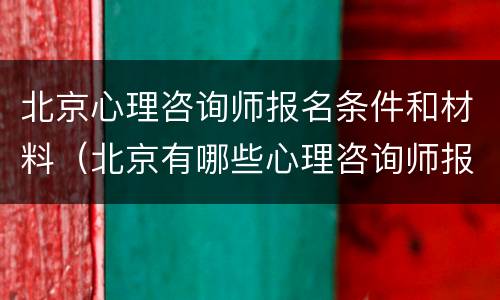 北京心理咨询师报名条件和材料（北京有哪些心理咨询师报